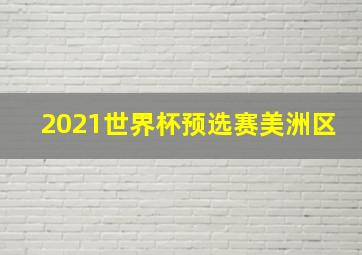 2021世界杯预选赛美洲区